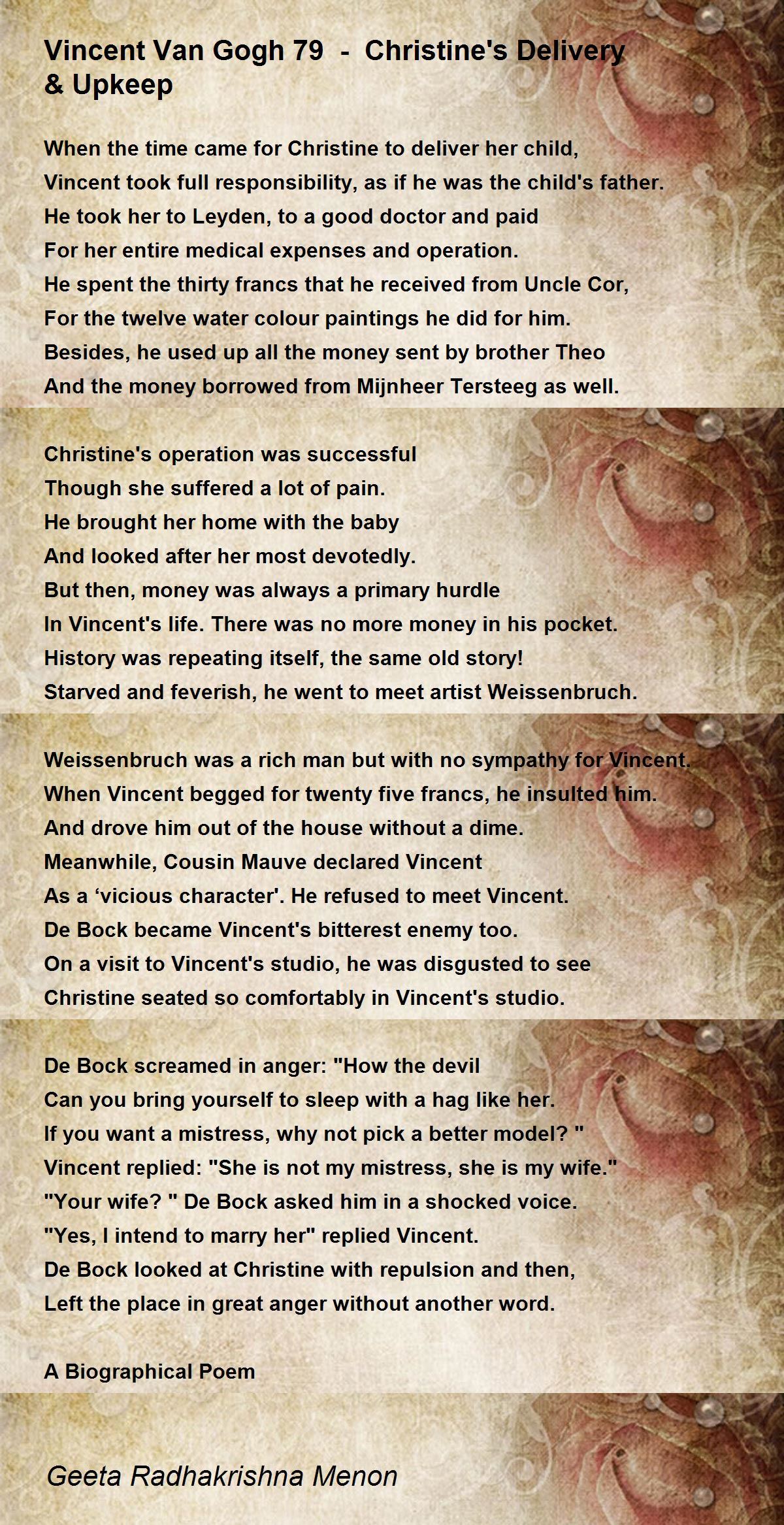 Vincent Van Gogh 79 - Christine's Delivery & Upkeep

When the time came for Christine to deliver her child,
Vincent took full responsibility, as if he was the child's father.
He took her to Leyden, to a good doctor and paid
For her entire medical expenses and operation.
He spent the thirty francs that he received from Uncle Cor,
For the twelve water colour paintings he did for him.
Besides, he used up all the money sent by brother Theo
And the money borrowed from Mijnheer Tersteeg as well.

Christine's operation was successful
Though she suffered a lot of pain.
He brought her home with the baby
And looked after her most devotedly.
But then, money was always a primary hurdle
In Vincent's life. There was no more money in his pocket.
History was repeating itself, the same old story!
Starved and feverish, he went to meet artist Weissenbruch.

Weissenbruch was a rich man but with no sympathy for Vincent.
When Vincent begged for twenty five francs, he insulted him.
And drove him out of the house without a dime.
Meanwhile, Cousin Mauve declared Vincent
As a 'vicious character'. He refused to meet Vincent.
De Bock became Vincent's bitterest enemy too.
On a visit to Vincent's studio, he was disgusted to see
Christine seated so comfortably in Vincent's studio.

De Bock screamed in anger: "How the devil
Can you bring yourself to sleep with a hag like her.
If you want a mistress, why not pick a better model? "
Vincent replied: "She is not my mistress, she is my wife."
"Your wife? " De Bock asked him in a shocked voice.
"Yes, I intend to marry her" replied Vincent.
De Bock looked at Christine with repulsion and then,
Left the place in great anger without another word.

A Biographical Poem

Geeta Radhakrishna Menon